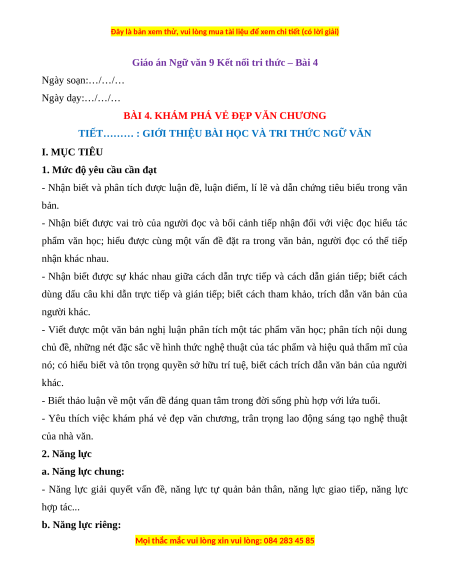 Đây là bản xem thử, vui lòng mua tài liệu để xem chi tiết (có lời giải)

Giáo án Ngữ văn 9 Kết nối tri thức – Bài 4

Ngày soạn:…/…/…

Ngày dạy:…/…/…

BÀI 4. KHÁM PHÁ VẺ ĐẸP VĂN CHƯƠNG

TIẾT……… : GIỚI THIỆU BÀI HỌC VÀ TRI THỨC NGỮ VĂN

I. MỤC TIÊU

1. Mức độ yêu cầu cần đạt

- Nhận biết và phân tích được luận đề, luận điểm, lí lẽ và dẫn chứng tiêu biểu trong văn bản.

- Nhận biết được vai trò của người đọc và bối cảnh tiếp nhận đối với việc đọc hiểu tác phẩm văn học; hiểu được cùng một vấn đề đặt ra trong văn bản, người đọc có thể tiếp nhận khác nhau.

- Nhận biết được sự khác nhau giữa cách dẫn trực tiếp và cách dẫn gián tiếp; biết cách dùng dấu câu khi dẫn trực tiếp và gián tiếp; biết cách tham khảo, trích dẫn văn bản của người khác.

- Viết được một văn bản nghị luận phân tích một tác phẩm văn học; phân tích nội dung chủ đề, những nét đặc sắc về hình thức nghệ thuật của tác phẩm và hiệu quả thẩm mĩ của nó; có hiểu biết và tôn trọng quyền sở hữu trí tuệ, biết cách trích dẫn văn bản của người khác.

- Biết thảo luận về một vấn đề đáng quan tâm trong đời sống phù hợp với lứa tuổi.

- Yêu thích việc khám phá vẻ đẹp văn chương, trân trọng lao động sáng tạo nghệ thuật của nhà văn.

2. Năng lực

a. Năng lực chung:

- Năng lực giải quyết vấn đề, năng lực tự quản bản thân, năng lực giao tiếp, năng lực hợp tác...

b. Năng lực riêng:

Mọi thắc mắc vui lòng xin vui lòng: 084 283 45 85